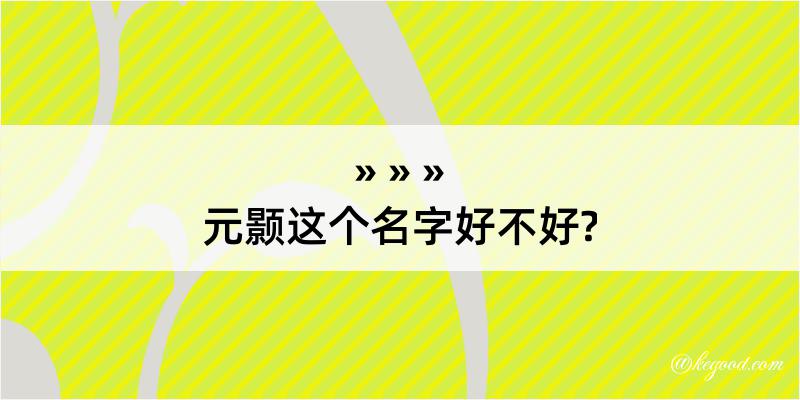 » » »
元颢这个名字好不好?

@kegood.com